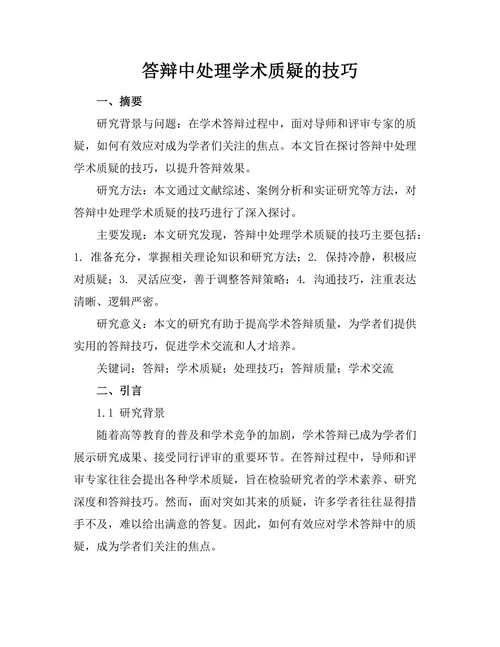 答辩中处理学术质疑的技巧

一、摘要

研究背景与问题：在学术答辩过程中，面对导师和评审专家的质疑，如何有效应对成为学者们关注的焦点。本文旨在探讨答辩中处理学术质疑的技巧，以提升答辩效果。

研究方法：本文通过文献综述、案例分析和实证研究等方法，对答辩中处理学术质疑的技巧进行了深入探讨。

主要发现：本文研究发现，答辩中处理学术质疑的技巧主要包括：1. 准备充分，掌握相关理论知识和研究方法；2. 保持冷静，积极应对质疑；3. 灵活应变，善于调整答辩策略；4. 沟通技巧，注重表达清晰、逻辑严密。

研究意义：本文的研究有助于提高学术答辩质量，为学者们提供实用的答辩技巧，促进学术交流和人才培养。

关键词：答辩；学术质疑；处理技巧；答辩质量；学术交流

二、引言

1.1 研究背景

随着高等教育的普及和学术竞争的加剧，学术答辩已成为学者们展示研究成果、接受同行评审的重要环节。在答辩过程中，导师和评审专家往往会提出各种学术质疑，旨在检验研究者的学术素养、研究深度和答辩技巧。然而，面对突如其来的质疑，许多学者往往显得措手不及，难以给出满意的答复。因此，如何有效应对学术答辩中的质疑，成为学者们关注的焦点。